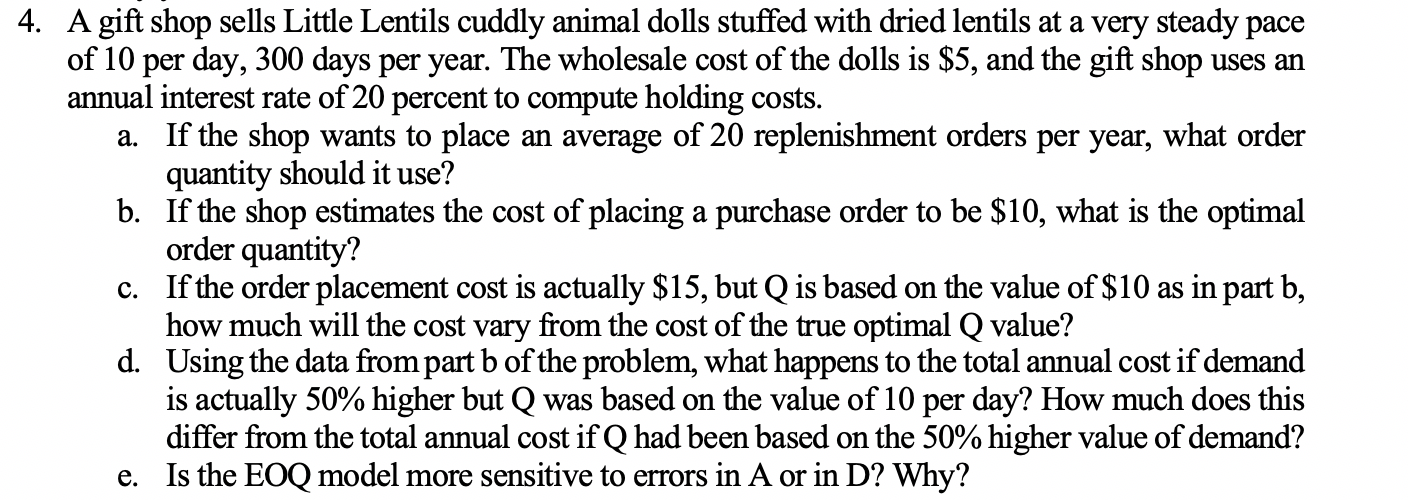 4. A gift shop sells Little Lentils cuddly animal dolls stuffed with dried lentils at a very steady pace of 10 per day, 300 days per year. The wholesale cost of the dolls is \$5, and the gift shop uses an annual interest rate of 20 percent to compute holding costs.

a. If the shop wants to place an average of 20 replenishment orders per year, what order quantity should it use?

b. If the shop estimates the cost of placing a purchase order to be \$10, what is the optimal order quantity?

c. If the order placement cost is actually \$15, but Q is based on the value of \$10 as in part b, how much will the cost vary from the cost of the true optimal Q value?

d. Using the data from part b of the problem, what happens to the total annual cost if demand is actually 50% higher but Q was based on the value of 10 per day? How much does this differ from the total annual cost if Q had been based on the 50% higher value of demand?

e. Is the EOQ model more sensitive to errors in A or in D? Why?